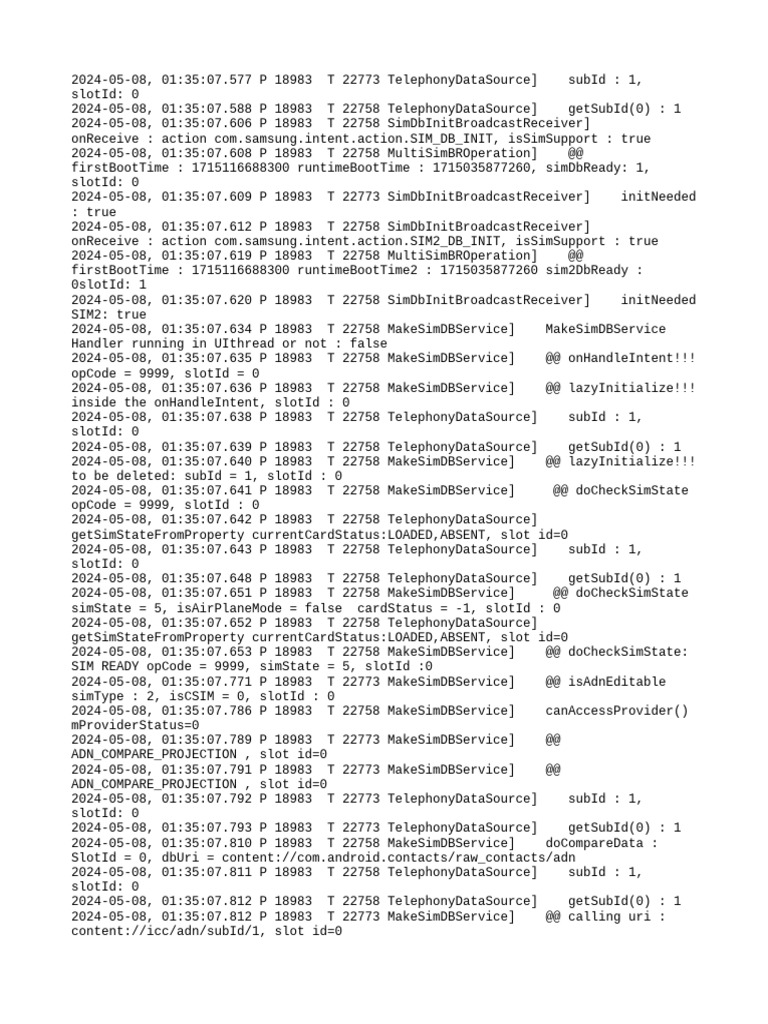 2024-05-08, 01:35:07.577 P 18983 T 22773 TelephonyDataSource] subId : 1, slotId: 0
2024-05-08, 01:35:07.588 P 18983 T 22758 TelephonyDataSource] getSubId(0) : 1
2024-05-08, 01:35:07.606 P 18983 T 22758 SimDbInitBroadcastReceiver] onReceive : action com.samsung.intent.action.SIM_DB_INIT, isSimSupport : true
2024-05-08, 01:35:07.608 P 18983 T 22758 MultiSimBROperation] @@ firstBootTime : 1715116688300 runtimeBootTime : 1715035877260, simDbReady: 1, slotId: 0
2024-05-08, 01:35:07.609 P 18983 T 22773 SimDbInitBroadcastReceiver] initNeeded : true
2024-05-08, 01:35:07.612 P 18983 T 22758 SimDbInitBroadcastReceiver] onReceive : action com.samsung.intent.action.SIM2_DB_INIT, isSimSupport : true
2024-05-08, 01:35:07.619 P 18983 T 22758 MultiSimBROperation] @@ firstBootTime : 1715116688300 runtimeBootTime2 : 1715035877260 sim2DbReady : 0slotId: 1
2024-05-08, 01:35:07.620 P 18983 T 22758 SimDbInitBroadcastReceiver] initNeeded SIM2: true
2024-05-08, 01:35:07.634 P 18983 T 22758 MakeSimDBService] MakeSimDBService Handler running in UIthread or not : false
2024-05-08, 01:35:07.635 P 18983 T 22758 MakeSimDBService] @@ onHandleIntent!!! opCode = 9999, slotId = 0
2024-05-08, 01:35:07.636 P 18983 T 22758 MakeSimDBService] @@ lazyInitialize!!! inside the onHandleIntent, slotId : 0
2024-05-08, 01:35:07.638 P 18983 T 22758 TelephonyDataSource] subId : 1, slotId: 0
2024-05-08, 01:35:07.639 P 18983 T 22758 TelephonyDataSource] getSubId(0) : 1
2024-05-08, 01:35:07.640 P 18983 T 22758 MakeSimDBService] @@ lazyInitialize!!! to be deleted: subId = 1, slotId : 0
2024-05-08, 01:35:07.641 P 18983 T 22758 MakeSimDBService] @@ doCheckSimState opCode = 9999, slotId : 0
2024-05-08, 01:35:07.642 P 18983 T 22758 TelephonyDataSource] getSimStateFromProperty currentCardStatus:LOADED,ABSENT, slot id=0
2024-05-08, 01:35:07.643 P 18983 T 22758 TelephonyDataSource] subId : 1, slotId: 0
2024-05-08, 01:35:07.648 P 18983 T 22758 TelephonyDataSource] getSubId(0) : 1
2024-05-08, 01:35:07.651 P 18983 T 22758 MakeSimDBService] @@ doCheckSimState simState = 5, isAirPlaneMode = false cardStatus = -1, slotId : 0
2024-05-08, 01:35:07.652 P 18983 T 22758 TelephonyDataSource] getSimStateFromProperty currentCardStatus:LOADED,ABSENT, slot id=0
2024-05-08, 01:35:07.653 P 18983 T 22758 MakeSimDBService] @@ doCheckSimState: SIM READY opCode = 9999, simState = 5, slotId :0
2024-05-08, 01:35:07.771 P 18983 T 22773 MakeSimDBService] @@ isAdnEditable simType : 2, isCSIM = 0, slotId : 0
2024-05-08, 01:35:07.786 P 18983 T 22758 MakeSimDBService] canAccessProvider() mProviderStatus=0
2024-05-08, 01:35:07.789 P 18983 T 22773 MakeSimDBService] @@ ADN_COMPARE_PROJECTION , slot id=0
2024-05-08, 01:35:07.791 P 18983 T 22773 MakeSimDBService] @@ ADN_COMPARE_PROJECTION , slot id=0
2024-05-08, 01:35:07.792 P 18983 T 22773 TelephonyDataSource] subId : 1, slotId: 0
2024-05-08, 01:35:07.793 P 18983 T 22773 TelephonyDataSource] getSubId(0) : 1
2024-05-08, 01:35:07.810 P 18983 T 22758 MakeSimDBService] doCompareData : SlotId = 0, dbUri = content://com.android.contacts/raw_contacts/adn
2024-05-08, 01:35:07.811 P 18983 T 22758 TelephonyDataSource] subId : 1, slotId: 0
2024-05-08, 01:35:07.812 P 18983 T 22758 TelephonyDataSource] getSubId(0) : 1
2024-05-08, 01:35:07.812 P 18983 T 22773 MakeSimDBService] @@ calling uri : content://icc/adn/subId/1, slot id=0